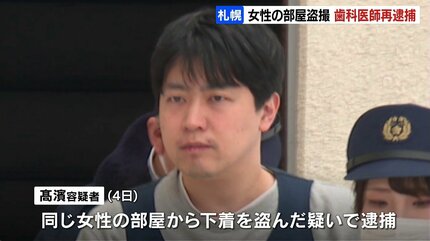 札幌 女性の部屋盗撮 歯科医師再逮捕

髙濱容疑者 (4日)

同じ女性の部屋から下着を盗んだ疑いで逮捕